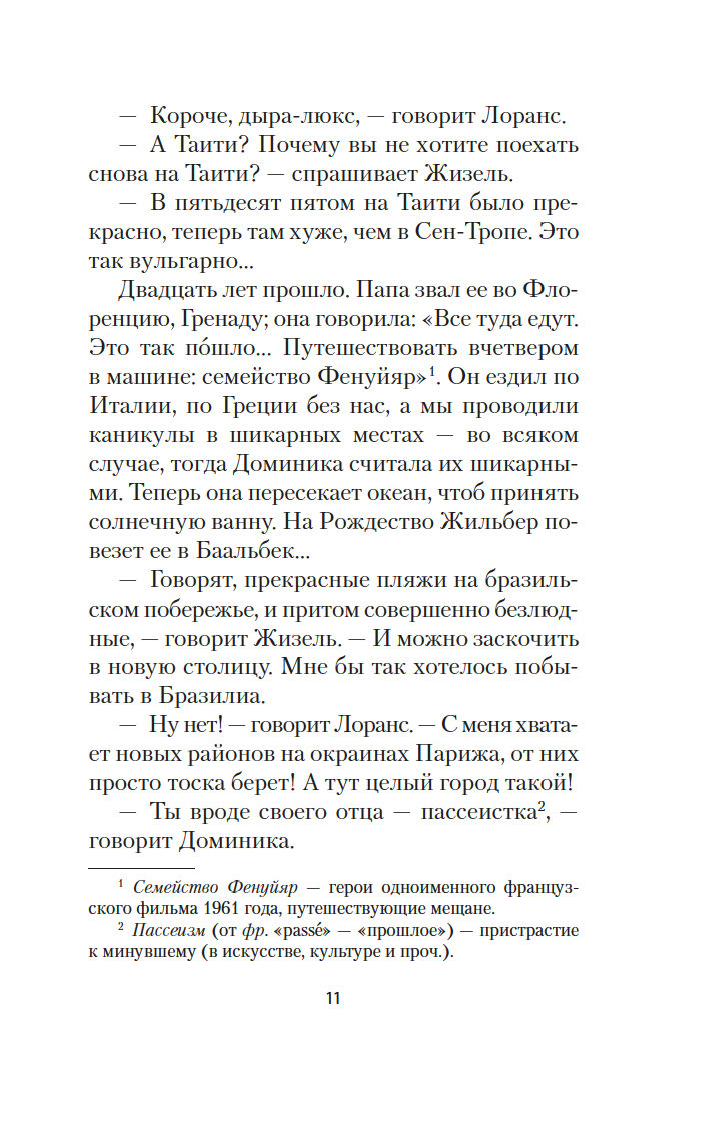 — Короче, дыра-люкс, — говорит Лоранс.

— А Таити? Почему вы не хотите поехать снова на Таити? — спрашивает Жизель.

— В пятьдесят пятом на Таити было прекрасно, теперь там хуже, чем в Сен-Тропе. Это так вульгарно...

Двадцать лет прошло. Папа звал ее во Флоренцию, Гренаду; она говорила: «Все туда едут. Это так по́шло... Путешествовать вчетвером в машине: семейство Фенуйяр»$^1$. Он ездил по Италии, по Греции без нас, а мы проводили каникулы в шикарных местах — во всяком случае, тогда Доминика считала их шикарными. Теперь она пересекает океан, чтоб принять солнечную ванну. На Рождество Жильбер повезет ее в Баальбек...

— Говорят, прекрасные пляжи на бразильском побережье, и притом совершенно безлюдные, — говорит Жизель. — И можно заскочить в новую столицу. Мне бы так хотелось побывать в Бразилиа.

— Ну нет! — говорит Лоранс. — С меня хватает новых районов на окраинах Парижа, от них просто тоска берет! А тут целый город такой!

— Ты вроде своего отца — пассеистка$^2$, — говорит Доминика.

$^1$ Семейство Фенуйяр — герои одноименного французского фильма 1961 года, путешествующие мещане.

$^2$ Пассеизм (от фр. «passé» — «прошлое») — пристрастие к минувшему (в искусстве, культуре и проч.).

11